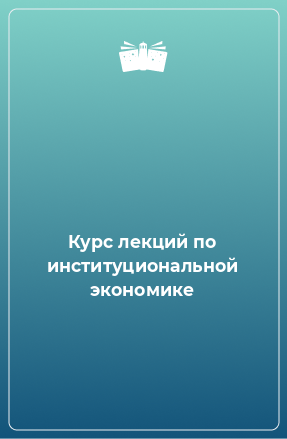 Курс лекций по институциональной экономике